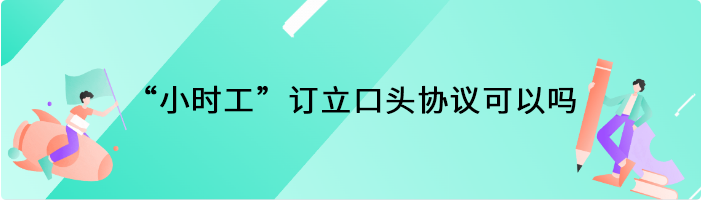 “小时工”订立口头协议可以吗